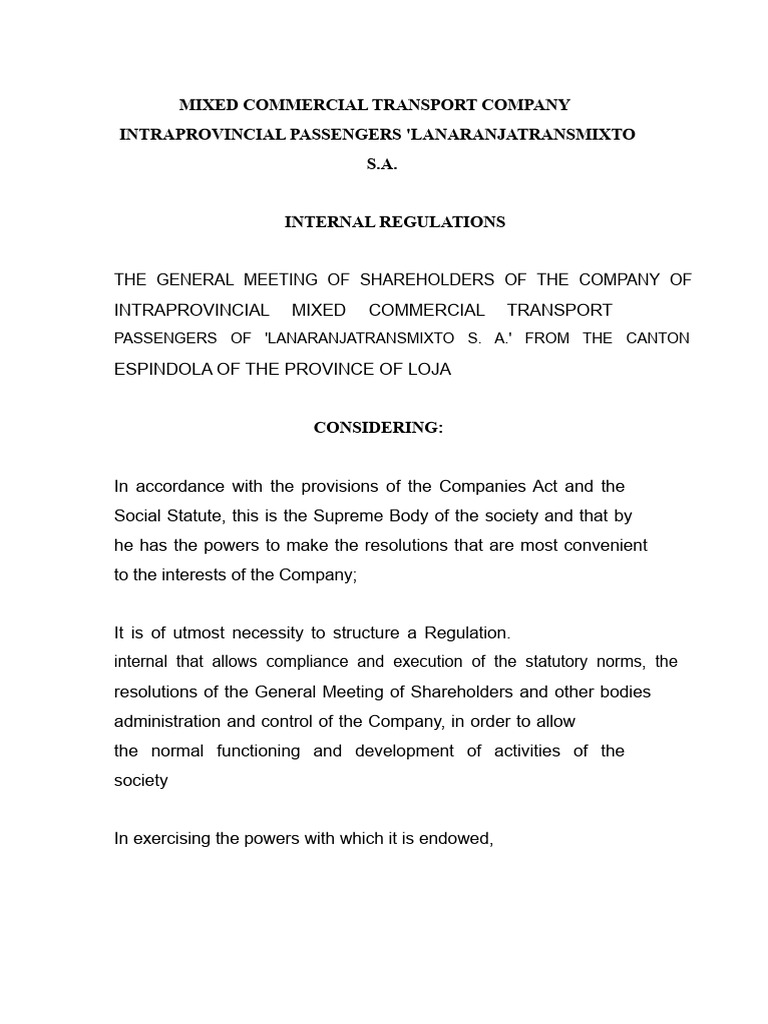 MIXED COMMERCIAL TRANSPORT COMPANY
INTRAPROVINCIAL PASSENGERS 'LANARANJATRANSMIXTO
S.A.

INTERNAL REGULATIONS

THE GENERAL MEETING OF SHAREHOLDERS OF THE COMPANY OF INTRAPROVINCIAL MIXED COMMERCIAL TRANSPORT PASSENGERS OF 'LANARANJATRANSMIXTO S. A.' FROM THE CANTON ESPINDOLA OF THE PROVINCE OF LOJA

CONSIDERING:

In accordance with the provisions of the Companies Act and the Social Statute, this is the Supreme Body of the society and that by he has the powers to make the resolutions that are most convenient to the interests of the Company;

It is of utmost necessity to structure a Regulation.
internal that allows compliance and execution of the statutory norms, the resolutions of the General Meeting of Shareholders and other bodies administration and control of the Company, in order to allow the normal functioning and development of activities of the society

In exercising the powers with which it is endowed,